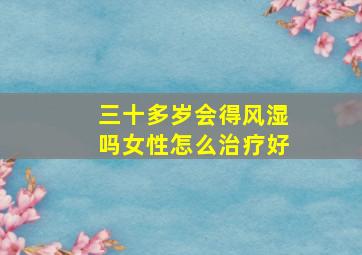 三十多岁会得风湿吗女性怎么治疗好